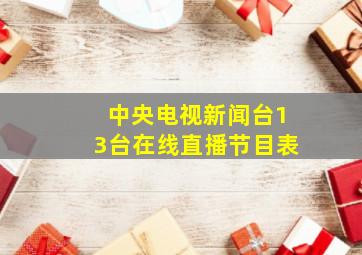 中央电视新闻台13台在线直播节目表